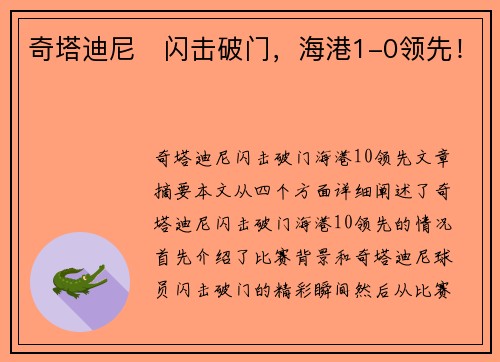 奇塔迪尼　闪击破门，海港1-0领先！

奇塔迪尼闪击破门海港10领先文章摘要本文从四个方面详细阐述了奇塔迪尼闪击破门海港10领先的情况首先介绍了比赛背景和奇塔迪尼球员闪击破门的精彩瞬间然后从比赛